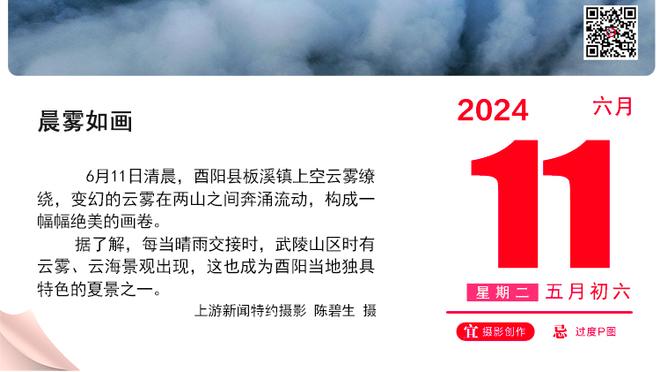 晨雾如画

6月11日清晨，酉阳县板溪镇上空云雾缭绕，变幻的云雾在两山之间奔涌流动，构成一幅幅绝美的画卷。

据了解，每当晴雨交接时，武陵山区时有云雾、云海景观出现，这也成为酉阳当地独具特色的夏景之一。

上游新闻特约摄影 陈碧生 摄

2024 六月

11

星期二 五月初六

宜 摄影创作 忌 过度P图